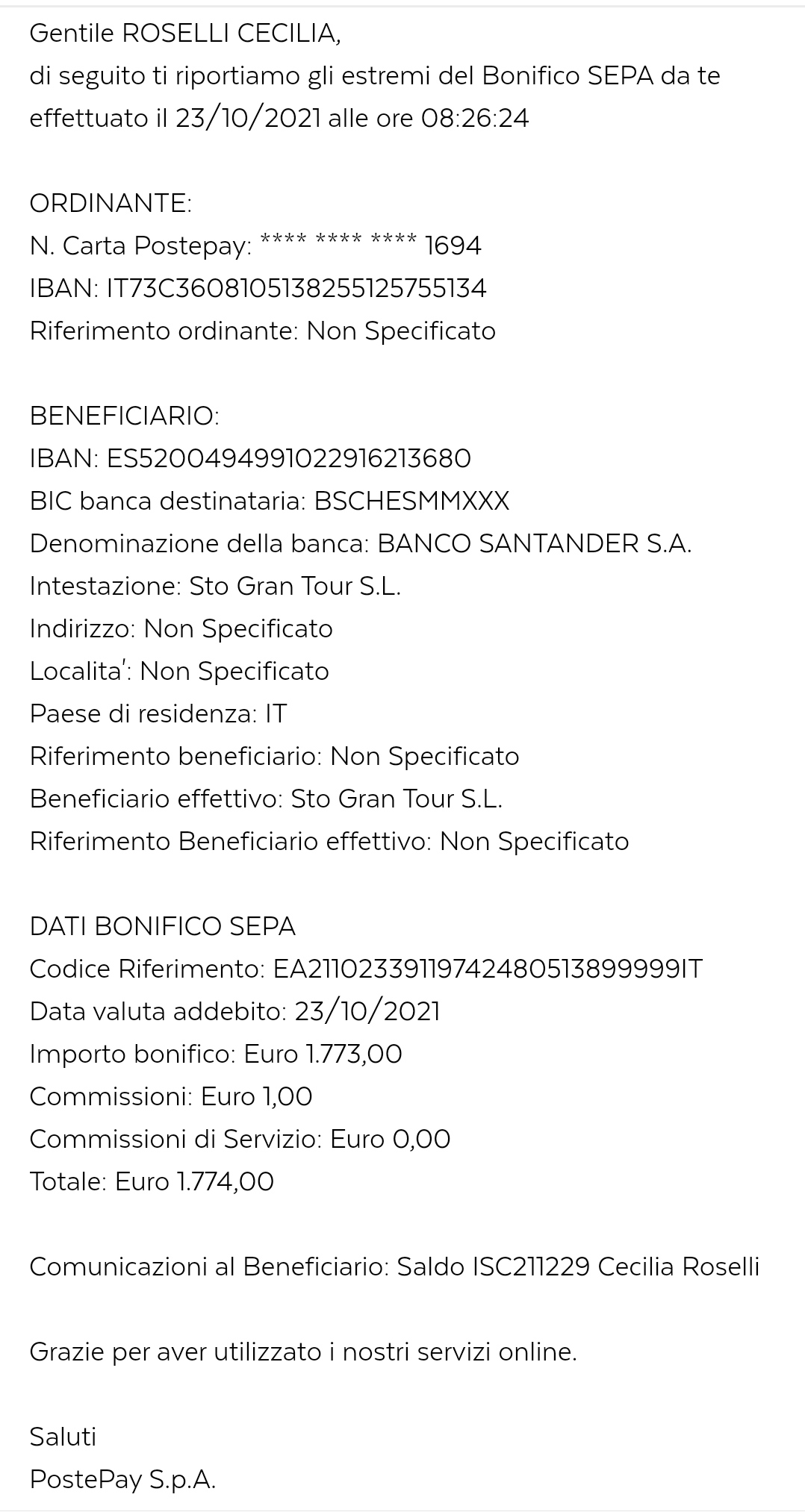 Gentile ROSELLI CECILIA,
di seguito ti riportiamo gli estremi del Bonifico SEPA da te effettuato il 23/10/2021 alle ore 08:26:24

ORDINANTE:
N. Carta Postepay: **** **** **** 1694
IBAN: IT73C3608105138255125755134
Riferimento ordinante: Non Specificato

BENEFICIARIO:
IBAN: ES5200494991022916213680
BIC banca destinataria: BSCHESMMXXX
Denominazione della banca: BANCO SANTANDER S.A.
Intestazione: Sto Gran Tour S.L.
Indirizzo: Non Specificato
Localita': Non Specificato
Paese di residenza: IT
Riferimento beneficiario: Non Specificato
Beneficiario effettivo: Sto Gran Tour S.L.
Riferimento Beneficiario effettivo: Non Specificato

DATI BONIFICO SEPA
Codice Riferimento: EA21102339119742480513899999IT
Data valuta addebito: 23/10/2021
Importo bonifico: Euro 1.773,00
Commissioni: Euro 1,00
Commissioni di Servizio: Euro 0,00
Totale: Euro 1.774,00

Comunicazioni al Beneficiario: Saldo ISC211229 Cecilia Roselli

Grazie per aver utilizzato i nostri servizi online.

Saluti
PostePay S.p.A.